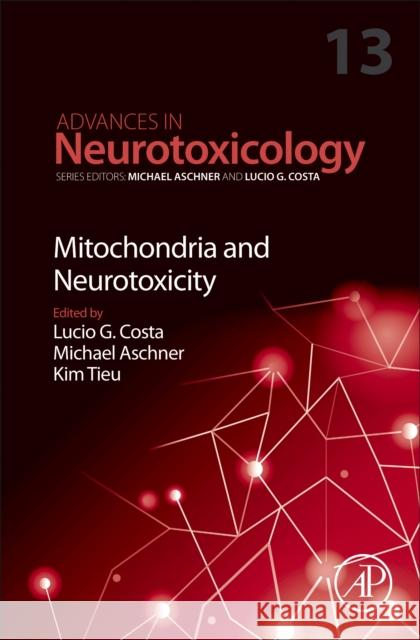 13

ADVANCES IN
Neurotoxicology
SERIES EDITORS: MICHAEL ASCHNER AND LUCIO G. COSTA

Mitochondria and Neurotoxicity

Edited by
Lucio G. Costa
Michael Aschner
Kim Tieu

AP